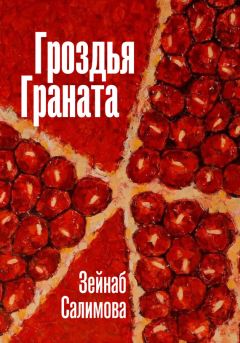 Гроздья Граната

Зейнаб Салимова